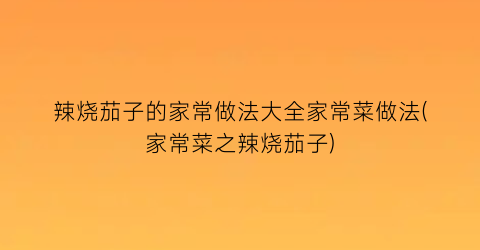 辣烧茄子的家常做法大全家常菜做法(家常菜之辣烧茄子)